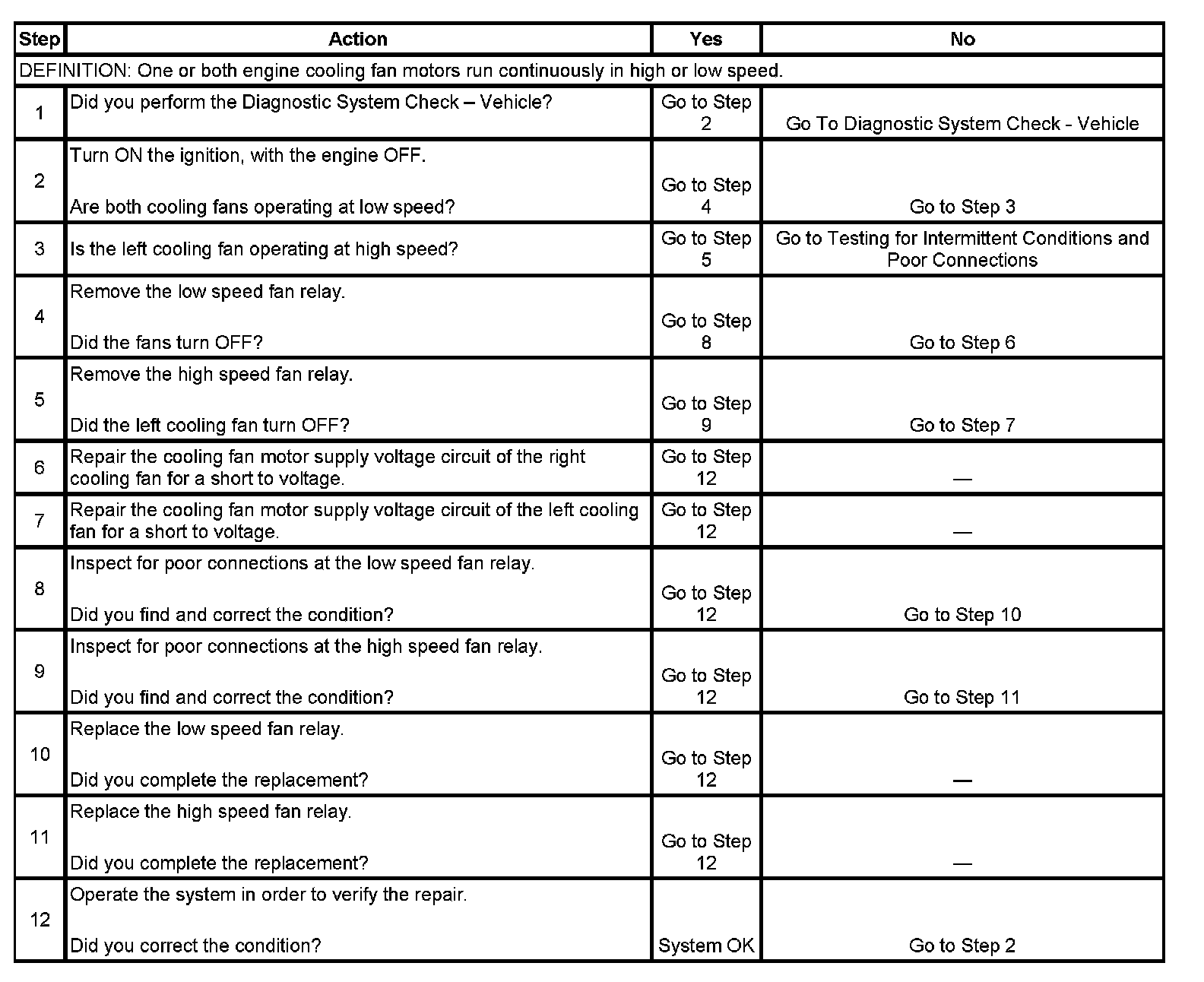 | Step | Action | Yes | No |
|---|---|---|---|
| DEFINITION: One or both engine cooling fan motors run continuously in high or low speed. | | | |
| 1 | Did you perform the Diagnostic System Check – Vehicle? | Go to Step 2 | Go To Diagnostic System Check - Vehicle |
| 2 | Turn ON the ignition, with the engine OFF. Are both cooling fans operating at low speed? | Go to Step 4 | Go to Step 3 |
| 3 | Is the left cooling fan operating at high speed? | Go to Step 5 | Go to Testing for Intermittent Conditions and Poor Connections |
| 4 | Remove the low speed fan relay. Did the fans turn OFF? | Go to Step 8 | Go to Step 6 |
| 5 | Remove the high speed fan relay. Did the left cooling fan turn OFF? | Go to Step 9 | Go to Step 7 |
| 6 | Repair the cooling fan motor supply voltage circuit of the right cooling fan for a short to voltage. | Go to Step 12 | — |
| 7 | Repair the cooling fan motor supply voltage circuit of the left cooling fan for a short to voltage. | Go to Step 12 | — |
| 8 | Inspect for poor connections at the low speed fan relay. Did you find and correct the condition? | Go to Step 12 | Go to Step 10 |
| 9 | Inspect for poor connections at the high speed fan relay. Did you find and correct the condition? | Go to Step 12 | Go to Step 11 |
| 10 | Replace the low speed fan relay. Did you complete the replacement? | Go to Step 12 | — |
| 11 | Replace the high speed fan relay. Did you complete the replacement? | Go to Step 12 | — |
| 12 | Operate the system in order to verify the repair. Did you correct the condition? | System OK | Go to Step 2 |